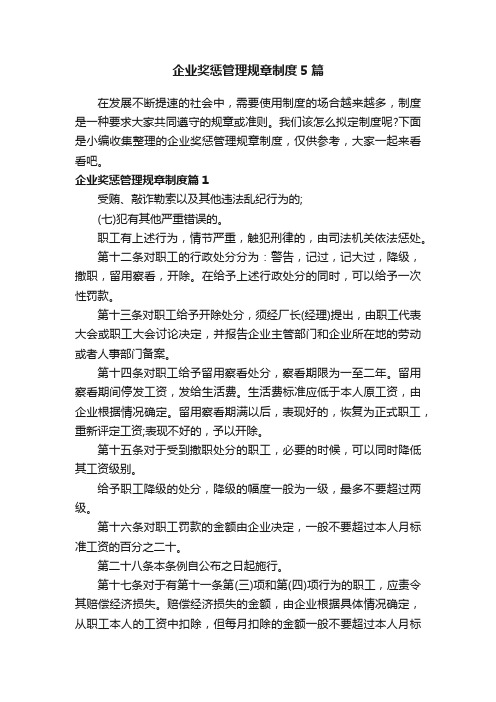 企业奖惩管理规章制度5篇

在发展不断提速的社会中，需要使用制度的场合越来越多，制度是一种要求大家共同遵守的规章或准则。我们该怎么拟定制度呢?下面是小编收集整理的企业奖惩管理规章制度，仅供参考，大家一起来看看吧。

企业奖惩管理规章制度篇1

受贿、敲诈勒索以及其他违法乱纪行为的;

(七)犯有其他严重错误的。

职工有上述行为，情节严重，触犯刑律的，由司法机关依法惩处。

第十二条对职工的行政处分分为：警告，记过，记大过，降级，撤职，留用察看，开除。在给予上述行政处分的同时，可以给予一次性罚款。

第十三条对职工给予开除处分，须经厂长(经理)提出，由职工代表大会或职工大会讨论决定，并报告企业主管部门和企业所在地的劳动或者人事部门备案。

第十四条对职工给予留用察看处分，察看期限为一至二年。留用察看期间停发工资，发给生活费。生活费标准应低于本人原工资，由企业根据情况确定。留用察看期满以后，表现好的，恢复为正式职工，重新评定工资;表现不好的，予以开除。

第十五条对于受到撤职处分的职工，必要的时候，可以同时降低其工资级别。

给予职工降级的处分，降级的幅度一般为一级，最多不要超过两级。

第十六条对职工罚款的金额由企业决定，一般不要超过本人月标准工资的百分之二十。

第二十八条本条例自公布之日起施行。

第十七条对于有第十一条第(三)项和第(四)项行为的职工，应责令其赔偿经济损失。赔偿经济损失的金额，由企业根据具体情况确定，从职工本人的工资中扣除，但每月扣除的金额一般不要超过本人月标